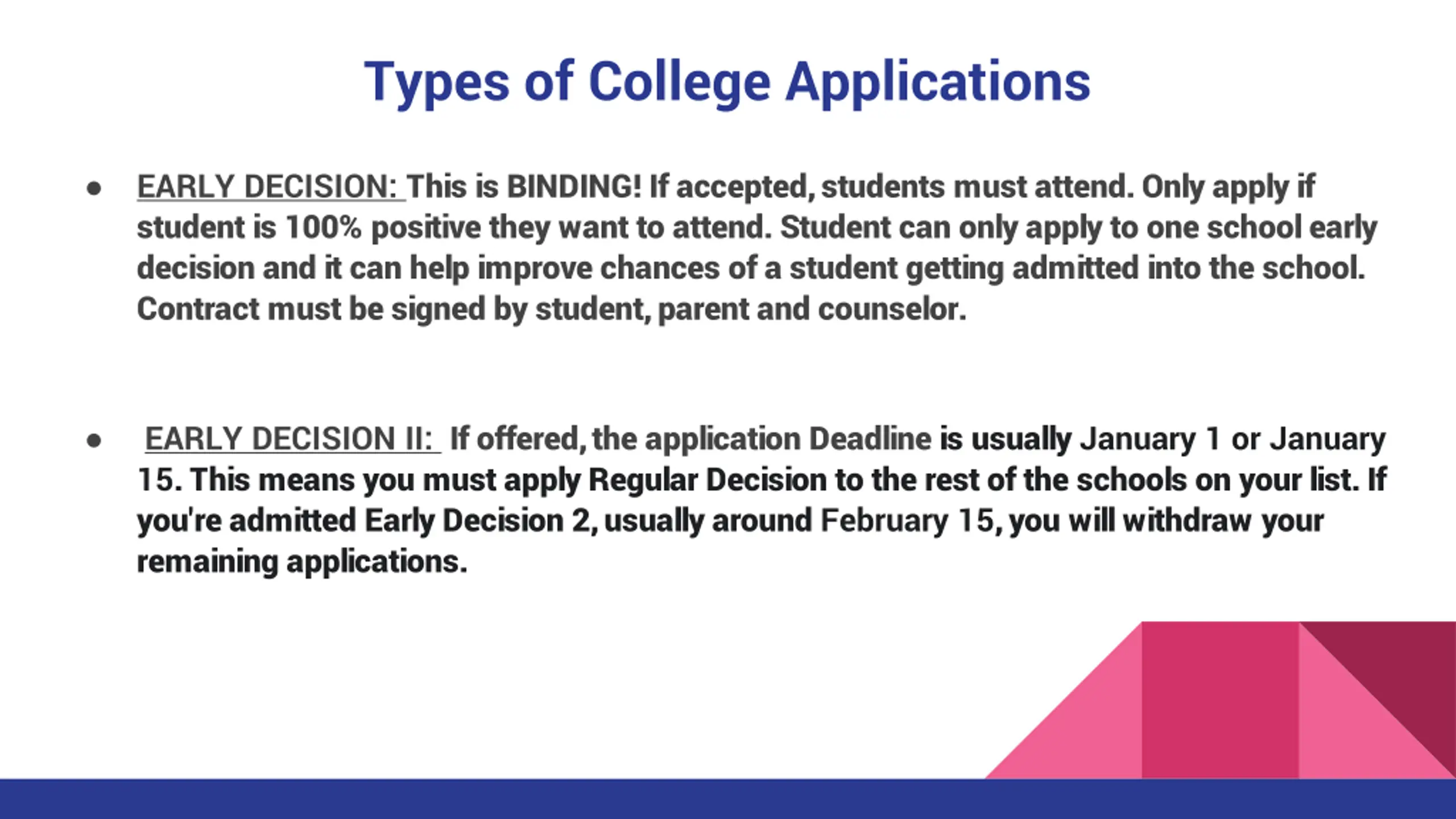 Types of College Applications

● EARLY DECISION: This is BINDING! If accepted, students must attend. Only apply if student is 100% positive they want to attend. Student can only apply to one school early decision and it can help improve chances of a student getting admitted into the school. Contract must be signed by student, parent and counselor.

● EARLY DECISION II: If offered, the application Deadline is usually January 1 or January 15. This means you must apply Regular Decision to the rest of the schools on your list. If you're admitted Early Decision 2, usually around February 15, you will withdraw your remaining applications.